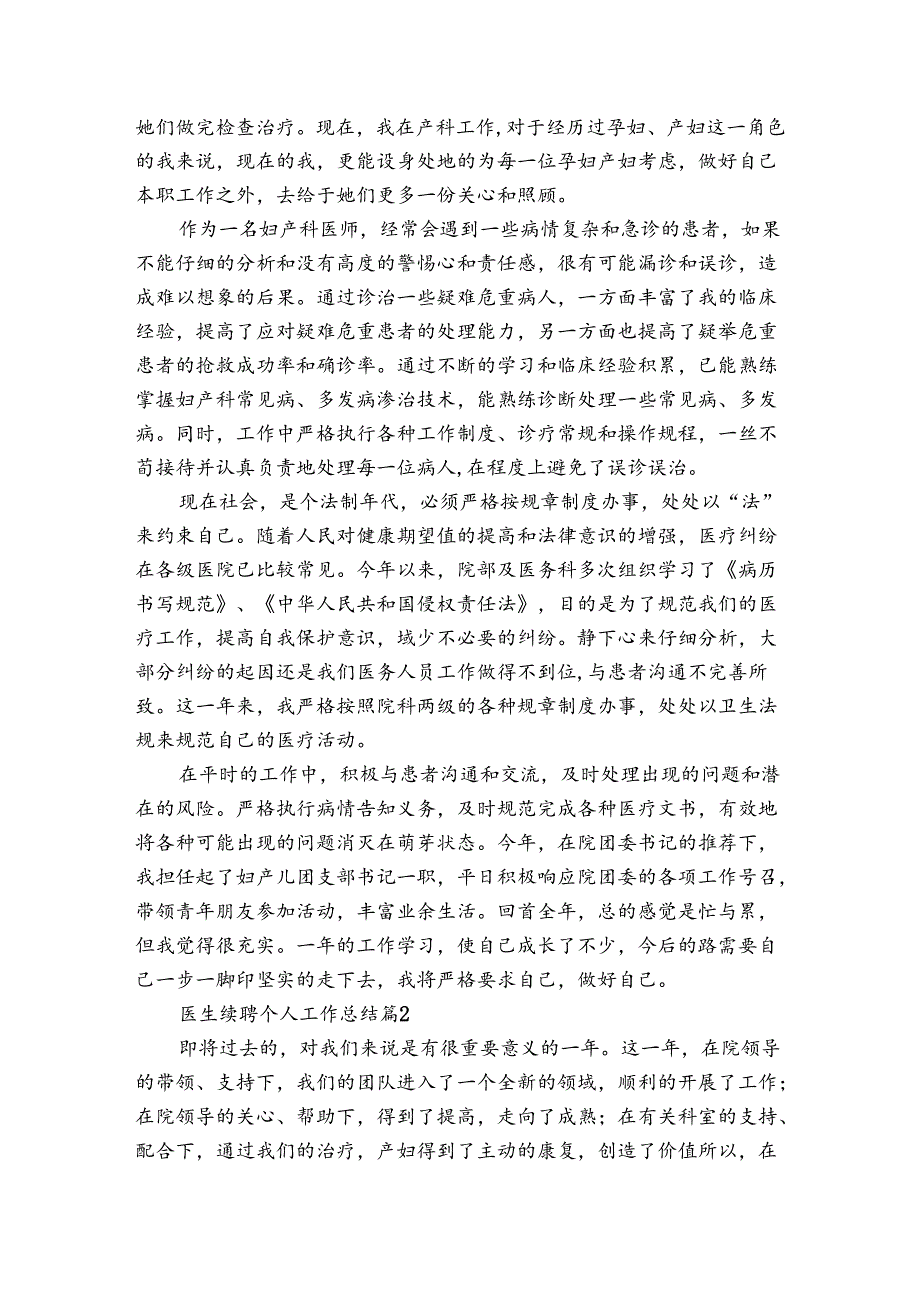 她们做完检查治疗。现在，我在产科工作，对于经历过孕妇、产妇这一角色的我来说，现在的我，更能设身处地的为每一位孕妇产妇考虑，做好自己本职工作之外，去给于她们更多一份关心和照顾。

作为一名妇产科医师，经常会遇到一些病情复杂和急诊的患者，如果不能仔细的分析和没有高度的警惕心和责任感，很有可能漏诊和误诊，造成难以想象的后果。通过诊治一些疑难危重病人，一方面丰富了我的临床经验，提高了应对疑难危重患者的处理能力，另一方面也提高了疑举危重患者的抢救成功率和确诊率。通过不断的学习和临床经验积累，已能熟练掌握妇产科常见病、多发病渗治技术，能熟练诊断处理一些常见病、多发病。同时，工作中严格执行各种工作制度、诊疗常规和操作规程，一丝不苟接待并认真负责地处理每一位病人，在程度上避免了误诊误治。

现在社会，是个法制年代，必须严格按规章制度办事，处处以“法”来约束自己。随着人民对健康期望值的提高和法律意识的增强，医疗纠纷在各级医院已比较常见。今年以来，院部及医务科多次组织学习了《病历书写规范》、《中华人民共和国侵权责任法》，目的是为了规范我们的医疗工作，提高自我保护意识，域少不必要的纠纷。静下心来仔细分析，大部分纠纷的起因还是我们医务人员工作做得不到位，与患者沟通不完善所致。这一年来，我严格按照院科两级的各种规章制度办事，处处以卫生法规来规范自己的医疗活动。

在平时的工作中，积极与患者沟通和交流，及时处理出现的问题和潜在的风险。严格执行病情告知义务，及时规范完成各种医疗文书，有效地将各种可能出现的问题消灭在萌芽状态。今年，在院团委书记的推荐下，我担任起了妇产儿团支部书记一职，平日积极响应院团委的各项工作号召，带领青年朋友参加活动，丰富业余生活。回首全年，总的感觉是忙与累，但我觉得很充实。一年的工作学习，使自己成长了不少，今后的路需要自己一步一脚印坚实的走下去，我将严格要求自己，做好自己。

医生续聘个人工作总结篇2

即将过去的，对我们来说是有很重要意义的一年。这一年，在院领导的带领、支持下，我们的团队进入了一个全新的领域，顺利的开展了工作；在院领导的关心、帮助下，得到了提高，走向了成熟；在有关科室的支持、配合下，通过我们的治疗，产妇得到了主动的康复，创造了价值所以，在